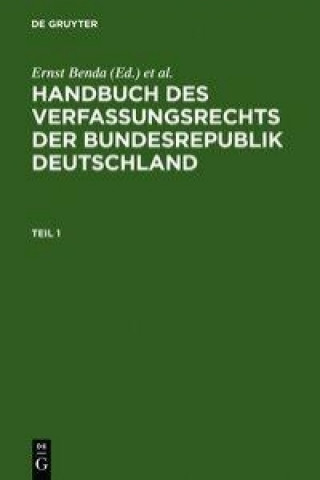 DE GRUYTER

Ernst Benda (Ed.) et al.

HANDBUCH DES VERFASSUNGSRECHTS DER BUNDESREPUBLIK DEUTSCHLAND

TEIL 1

DE G